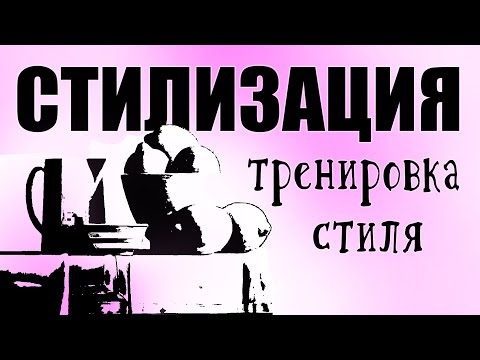 СТИЛИЗАЦИЯ

тренировка стиля